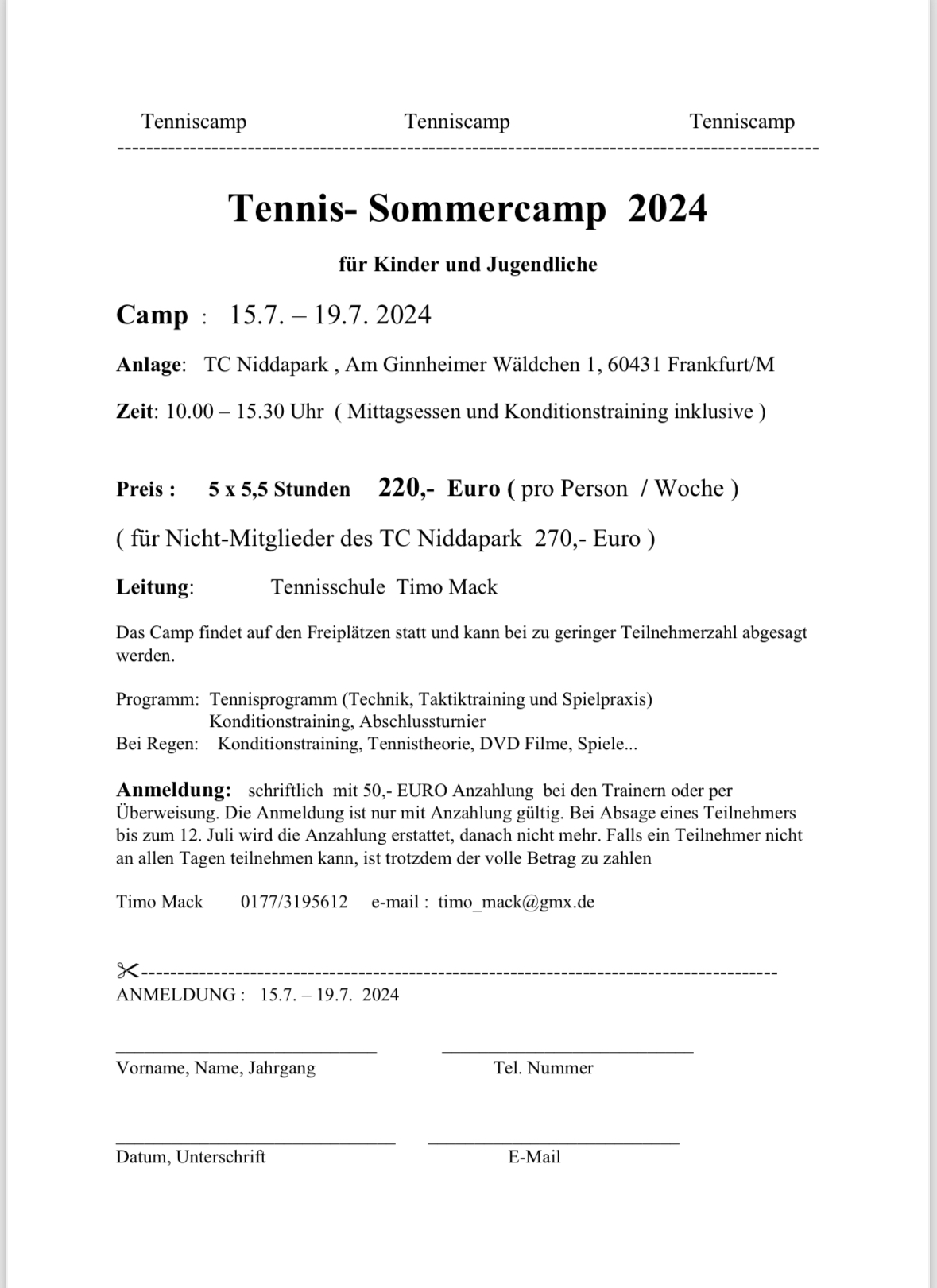 Tenniscamp Tenniscamp Tenniscamp

Tennis- Sommercamp 2024

für Kinder und Jugendliche

Camp : 15.7. – 19.7. 2024

Anlage: TC Niddapark , Am Ginnheimer Wäldchen 1, 60431 Frankfurt/M

Zeit: 10.00 – 15.30 Uhr ( Mittagsessen und Konditionstraining inklusive )

Preis : 5 x 5,5 Stunden 220,- Euro ( pro Person / Woche )

( für Nicht-Mitglieder des TC Niddapark 270,- Euro )

Leitung: Tennisschule Timo Mack

Das Camp findet auf den Freiplätzen statt und kann bei zu geringer Teilnehmerzahl abgesagt werden.

Programm: Tennisprogramm (Technik, Taktiktraining und Spielpraxis)
Konditionstraining, Abschlussturnier
Bei Regen: Konditionstraining, Tennistheorie, DVD Filme, Spiele...

Anmeldung: schriftlich mit 50,- EURO Anzahlung bei den Trainern oder per Überweisung. Die Anmeldung ist nur mit Anzahlung gültig. Bei Absage eines Teilnehmers bis zum 12. Juli wird die Anzahlung erstattet, danach nicht mehr. Falls ein Teilnehmer nicht an allen Tagen teilnehmen kann, ist trotzdem der volle Betrag zu zahlen

Timo Mack 0177/3195612 e-mail : timo_mack@gmx.de

ANMELDUNG : 15.7. – 19.7. 2024

Vorname, Name, Jahrgang Tel. Nummer

Datum, Unterschrift E-Mail